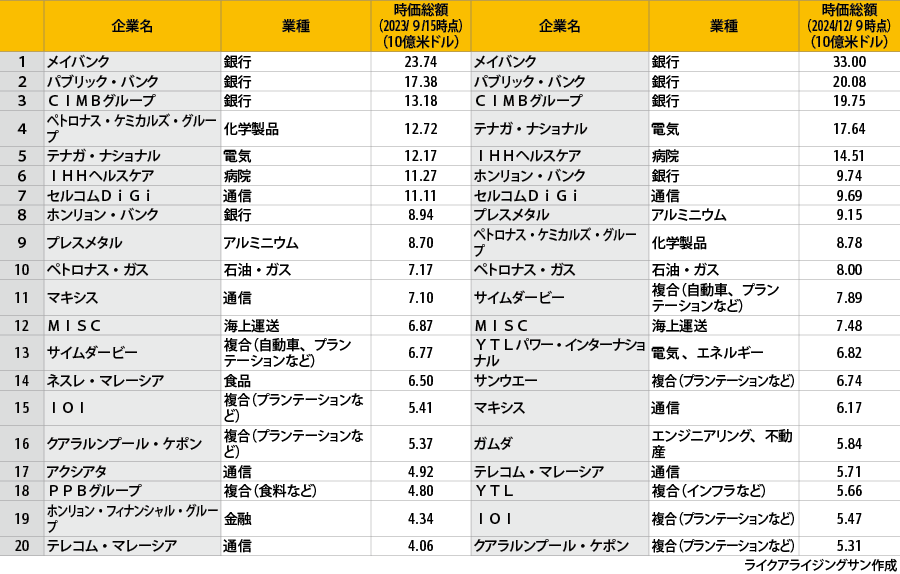 |  | 企業名 | 業種 | 時価総額 (2023/ 9/15時点) (10億米ドル) | 企業名 | 業種 | 時価総額 (2024/12/ 9時点) (10億米ドル) |
|---|---|---|---|---|---|---|
| 1 | メイバンク | 銀行 | 23.74 | メイバンク | 銀行 | 33.00 |
| 2 | パブリック・バンク | 銀行 | 17.38 | パブリック・バンク | 銀行 | 20.08 |
| 3 | ＣＩＭＢグループ | 銀行 | 13.18 | ＣＩＭＢグループ | 銀行 | 19.75 |
| 4 | ペトロナス・ケミカルズ・グループ | 化学製品 | 12.72 | テナガ・ナショナル | 電気 | 17.64 |
| 5 | テナガ・ナショナル | 電気 | 12.17 | ＩＨＨヘルスケア | 病院 | 14.51 |
| 6 | ＩＨＨヘルスケア | 病院 | 11.27 | ホンリョン・バンク | 銀行 | 9.74 |
| 7 | セルコムＤｉＧｉ | 通信 | 11.11 | セルコムＤｉＧｉ | 通信 | 9.69 |
| 8 | ホンリョン・バンク | 銀行 | 8.94 | プレスメタル | アルミニウム | 9.15 |
| 9 | プレスメタル | アルミニウム | 8.70 | ペトロナス・ケミカルズ・グループ | 化学製品 | 8.78 |
| 10 | ペトロナス・ガス | 石油・ガス | 7.17 | ペトロナス・ガス | 石油・ガス | 8.00 |
| 11 | マキシス | 通信 | 7.10 | サイムダービー | 複合（自動車、プランテーションなど） | 7.89 |
| 12 | ＭＩＳＣ | 海上運送 | 6.87 | ＭＩＳＣ | 海上運送 | 7.48 |
| 13 | サイムダービー | 複合（自動車、プランテーションなど） | 6.77 | ＹＴＬパワー・インターナショナル | 電気、エネルギー | 6.82 |
| 14 | ネスレ・マレーシア | 食品 | 6.50 | サンウエー | 複合（プランテーションなど） | 6.74 |
| 15 | ＩＯＩ | 複合（プランテーションなど） | 5.41 | マキシス | 通信 | 6.17 |
| 16 | クアラルンプール・ケポン | 複合（プランテーションなど） | 5.37 | ガムダ | エンジニアリング、不動産 | 5.84 |
| 17 | アクシアタ | 通信 | 4.92 | テレコム・マレーシア | 通信 | 5.71 |
| 18 | ＰＰＢグループ | 複合（食料など） | 4.80 | ＹＴＬ | 複合（インフラなど） | 5.66 |
| 19 | ホンリョン・フィナンシャル・グループ | 金融 | 4.34 | ＩＯＩ | 複合（プランテーションなど） | 5.47 |
| 20 | テレコム・マレーシア | 通信 | 4.06 | クアラルンプール・ケポン | 複合（プランテーションなど） | 5.31 |

ライクアライジングサン作成